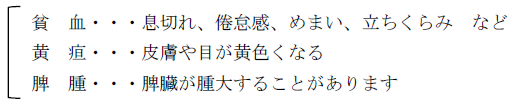 貧　血・・・息切れ、倦怠感、めまい、立ちくらみ　など
黄　疸・・・皮膚や目が黄色くなる
脾　腫・・・脾臓が腫大することがあります